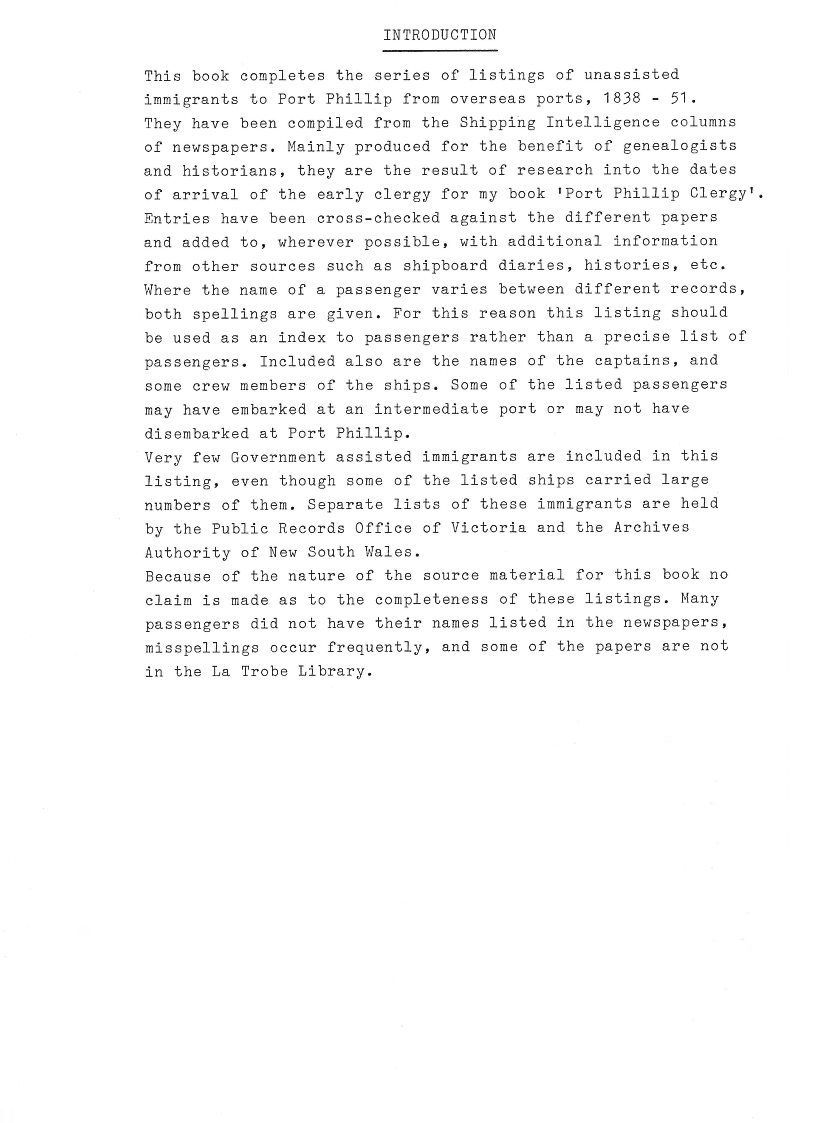 INTRODUCTION

This book completes the series of listings of unassisted immigrants to Port Phillip from overseas ports, 1838 - 51. They have been compiled from the Shipping Intelligence columns of newspapers. Mainly produced for the benefit of genealogists and historians, they are the result of research into the dates of arrival of the early clergy for my book 'Port Phillip Clergy'. Entries have been cross-checked against the different papers and added to, wherever possible, with additional information from other sources such as shipboard diaries, histories, etc. Where the name of a passenger varies between different records, both spellings are given. For this reason this listing should be used as an index to passengers rather than a precise list of passengers. Included also are the names of the captains, and some crew members of the ships. Some of the listed passengers may have embarked at an intermediate port or may not have disembarked at Port Phillip.
Very few Government assisted immigrants are included in this listing, even though some of the listed ships carried large numbers of them. Separate lists of these immigrants are held by the Public Records Office of Victoria and the Archives Authority of New South Wales.
Because of the nature of the source material for this book no claim is made as to the completeness of these listings. Many passengers did not have their names listed in the newspapers, misspellings occur frequently, and some of the papers are not in the La Trobe Library.